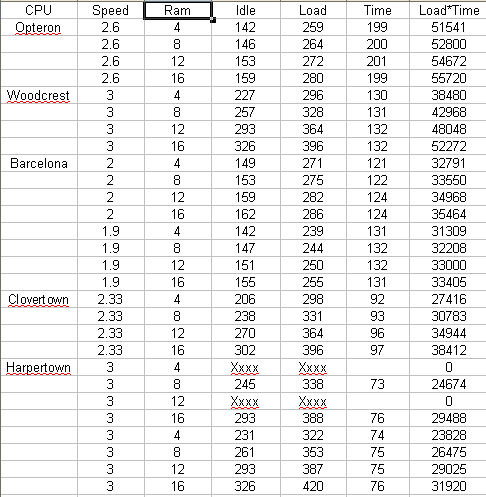 | CPU | Speed | Ram | Idle | Load | Time | Load*Time |
|---|---|---|---|---|---|---|
| Opteron | 2.6 | 4 | 142 | 259 | 199 | 51541 |
| | 2.6 | 8 | 146 | 264 | 200 | 52800 |
| | 2.6 | 12 | 153 | 272 | 201 | 54672 |
| | 2.6 | 16 | 159 | 280 | 199 | 55720 |
| Woodcrest | 3 | 4 | 227 | 296 | 130 | 38480 |
| | 3 | 8 | 257 | 328 | 131 | 42968 |
| | 3 | 12 | 293 | 364 | 132 | 48048 |
| | 3 | 16 | 326 | 396 | 132 | 52272 |
| Barcelona | 2 | 4 | 149 | 271 | 121 | 32791 |
| | 2 | 8 | 153 | 275 | 122 | 33550 |
| | 2 | 12 | 159 | 282 | 124 | 34968 |
| | 2 | 16 | 162 | 286 | 124 | 35464 |
| | 1.9 | 4 | 142 | 239 | 131 | 31309 |
| | 1.9 | 8 | 147 | 244 | 132 | 32208 |
| | 1.9 | 12 | 151 | 250 | 132 | 33000 |
| | 1.9 | 16 | 155 | 255 | 131 | 33405 |
| Clovertown | 2.33 | 4 | 206 | 298 | 92 | 27416 |
| | 2.33 | 8 | 238 | 331 | 93 | 30783 |
| | 2.33 | 12 | 270 | 364 | 96 | 34944 |
| | 2.33 | 16 | 302 | 396 | 97 | 38412 |
| Harpertown | 3 | 4 | Xxxx | Xxxx | | 0 |
| | 3 | 8 | 245 | 338 | 73 | 24674 |
| | 3 | 12 | Xxxx | Xxxx | | 0 |
| | 3 | 16 | 293 | 388 | 76 | 29488 |
| | 3 | 4 | 231 | 322 | 74 | 23828 |
| | 3 | 8 | 261 | 353 | 75 | 26475 |
| | 3 | 12 | 293 | 387 | 75 | 29025 |
| | 3 | 16 | 326 | 420 | 76 | 31920 |